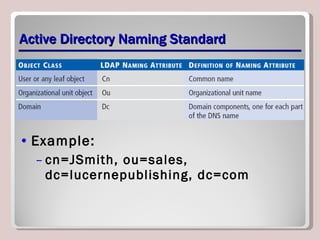 Active Directory Naming Standard

| OBJECT CLASS | LDAP NAMING ATTRIBUTE | DEFINITION OF NAMING ATTRIBUTE |
|---|---|---|
| User or any leaf object | Cn | Common name |
| Organizational unit object | Ou | Organizational unit name |
| Domain | Dc | Domain components, one for each part of the DNS name |

• Example:
– cn=JSmith, ou=sales, dc=lucernepublishing, dc=com